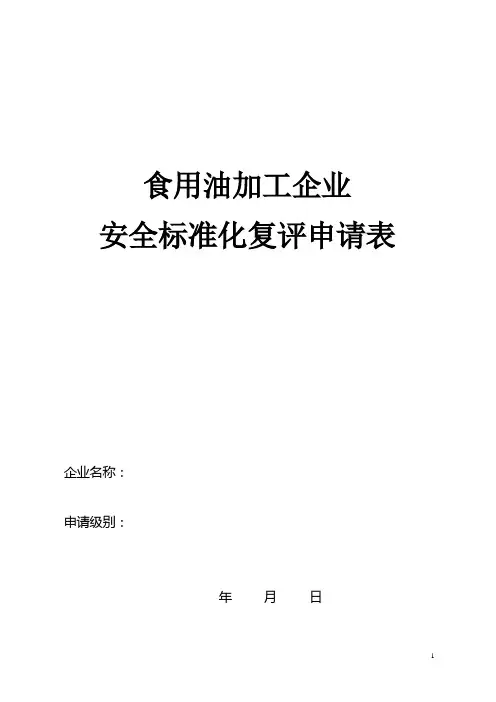 食用油加工企业
安全标准化复评申请表

企业名称：

申请级别：

年 月 日

1